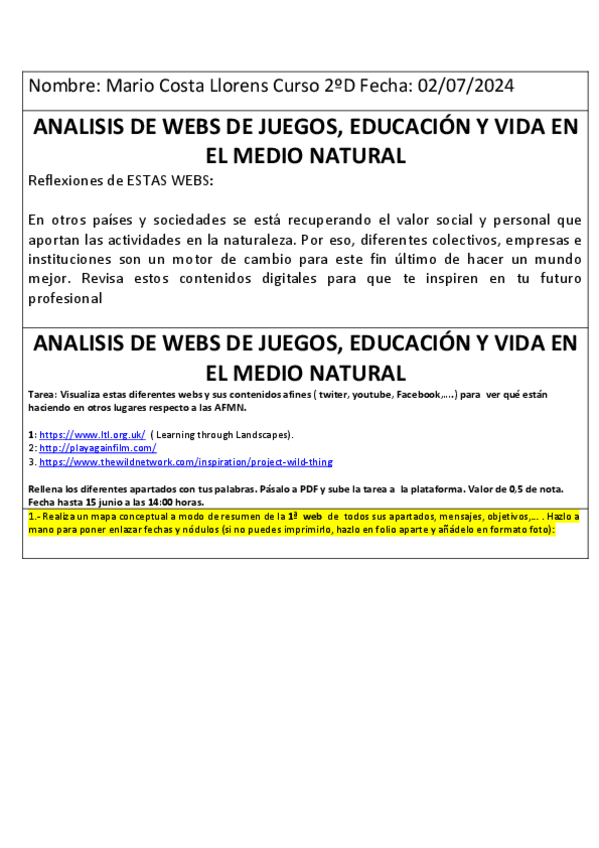 Nombre: Mario Costa Llorens Curso 2ºD Fecha: 02/07/2024

ANALISIS DE WEBS DE JUEGOS, EDUCACIÓN Y VIDA EN EL MEDIO NATURAL

Reflexiones de ESTAS WEBS:

En otros países y sociedades se está recuperando el valor social y personal que aportan las actividades en la naturaleza. Por eso, diferentes colectivos, empresas e instituciones son un motor de cambio para este fin último de hacer un mundo mejor. Revisa estos contenidos digitales para que te inspiren en tu futuro profesional

ANALISIS DE WEBS DE JUEGOS, EDUCACIÓN Y VIDA EN EL MEDIO NATURAL

Tarea: Visualiza estas diferentes webs y sus contenidos afines ( twiter, youtube, Facebook,….) para ver qué están haciendo en otros lugares respecto a las AFMN.

1: https://www.ltl.org.uk/ ( Learning through Landscapes).
2: http://playagainfilm.com/
3. https://www.thewildnetwork.com/inspiration/project-wild-thing

Rellena los diferentes apartados con tus palabras. Pásalo a PDF y sube la tarea a la plataforma. Valor de 0,5 de nota. Fecha hasta 15 junio a las 14:00 horas.

1.- Realiza un mapa conceptual a modo de resumen de la 1ª web de todos sus apartados, mensajes, objetivos,… . Hazlo a mano para poner enlazar fechas y nódulos (si no puedes imprimirlo, hazlo en folio aparte y añádelo en formato foto):